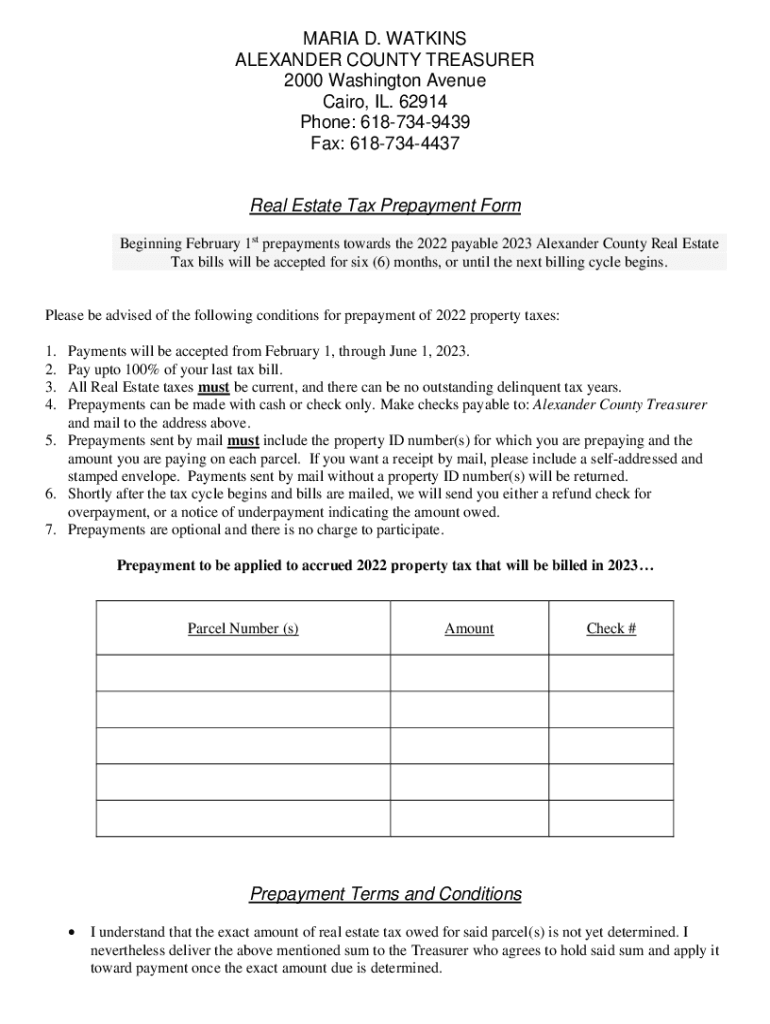 MARIA D. WATKINS
ALEXANDER COUNTY TREASURER
2000 Washington Avenue
Cairo, IL. 62914
Phone: 618-734-9439
Fax: 618-734-4437

Real Estate Tax Prepayment Form

Beginning February 1$^{st}$ prepayments towards the 2022 payable 2023 Alexander County Real Estate Tax bills will be accepted for six (6) months, or until the next billing cycle begins.

Please be advised of the following conditions for prepayment of 2022 property taxes:

1. Payments will be accepted from February 1, through June 1, 2023.
2. Pay upto 100% of your last tax bill.
3. All Real Estate taxes must be current, and there can be no outstanding delinquent tax years.
4. Prepayments can be made with cash or check only. Make checks payable to: Alexander County Treasurer and mail to the address above.
5. Prepayments sent by mail must include the property ID number(s) for which you are prepaying and the amount you are paying on each parcel. If you want a receipt by mail, please include a self-addressed and stamped envelope. Payments sent by mail without a property ID number(s) will be returned.
6. Shortly after the tax cycle begins and bills are mailed, we will send you either a refund check for overpayment, or a notice of underpayment indicating the amount owed.
7. Prepayments are optional and there is no charge to participate.

Prepayment to be applied to accrued 2022 property tax that will be billed in 2023…

| Parcel Number (s) | Amount | Check # |
|---|---|---|
| | | |
| | | |
| | | |
| | | |
| | | |

Prepayment Terms and Conditions

• I understand that the exact amount of real estate tax owed for said parcel(s) is not yet determined. I nevertheless deliver the above mentioned sum to the Treasurer who agrees to hold said sum and apply it toward payment once the exact amount due is determined.